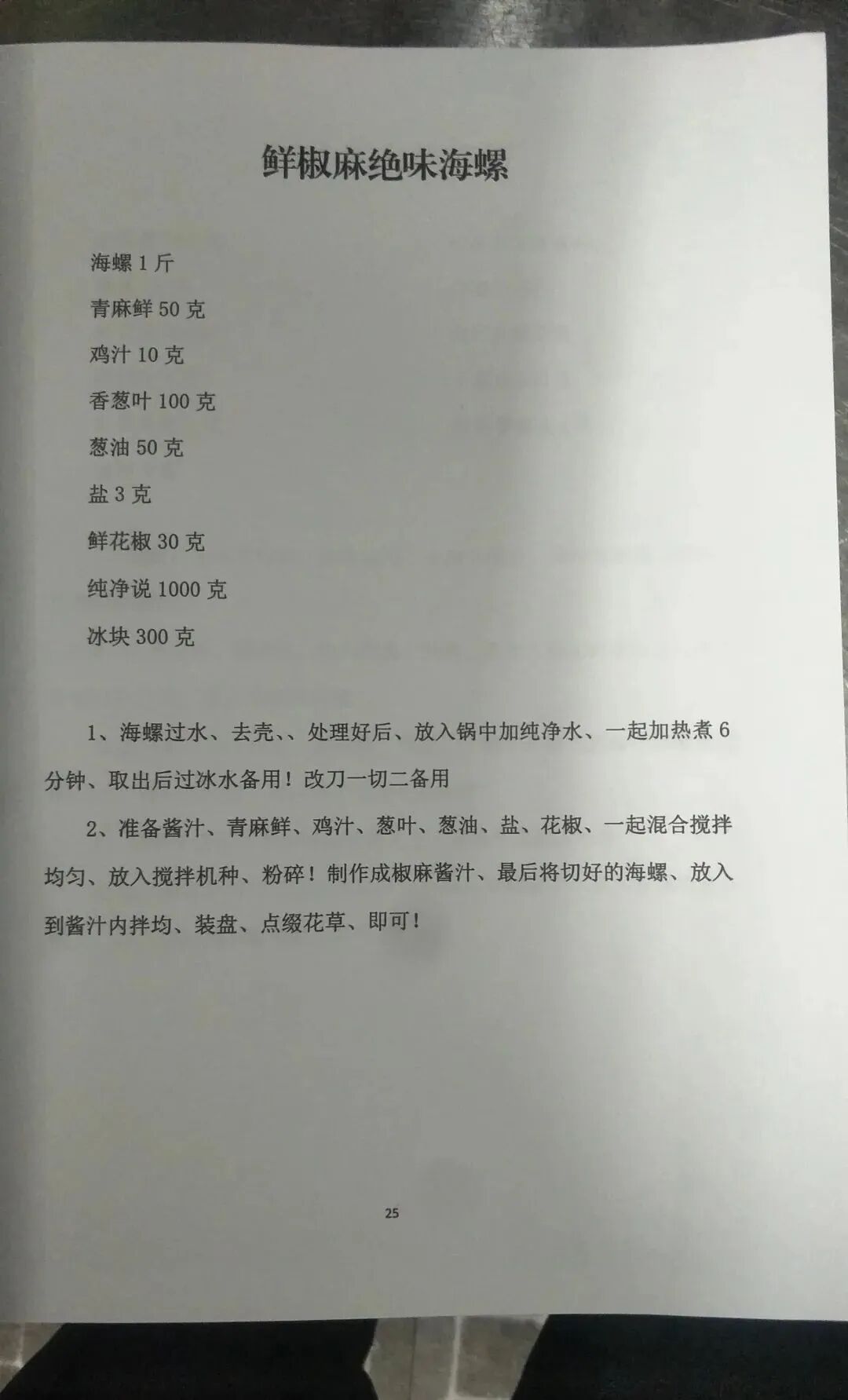 鲜椒麻绝味海螺

海螺 1 斤

青麻鲜 50 克

鸡汁 10 克

香葱叶 100 克

葱油 50 克

盐 3 克

鲜花椒 30 克

纯净说 1000 克

冰块 300 克

1、海螺过水、去壳、、处理好后、放入锅中加纯净水、一起加热煮 6 分钟、取出后过冰水备用！改刀一切二备用

2、准备酱汁、青麻鲜、鸡汁、葱叶、葱油、盐、花椒、一起混合搅拌均匀、放入搅拌机种、粉碎！制作成椒麻酱汁、最后将切好的海螺、放入到酱汁内拌均、装盘、点缀花草、即可！

25